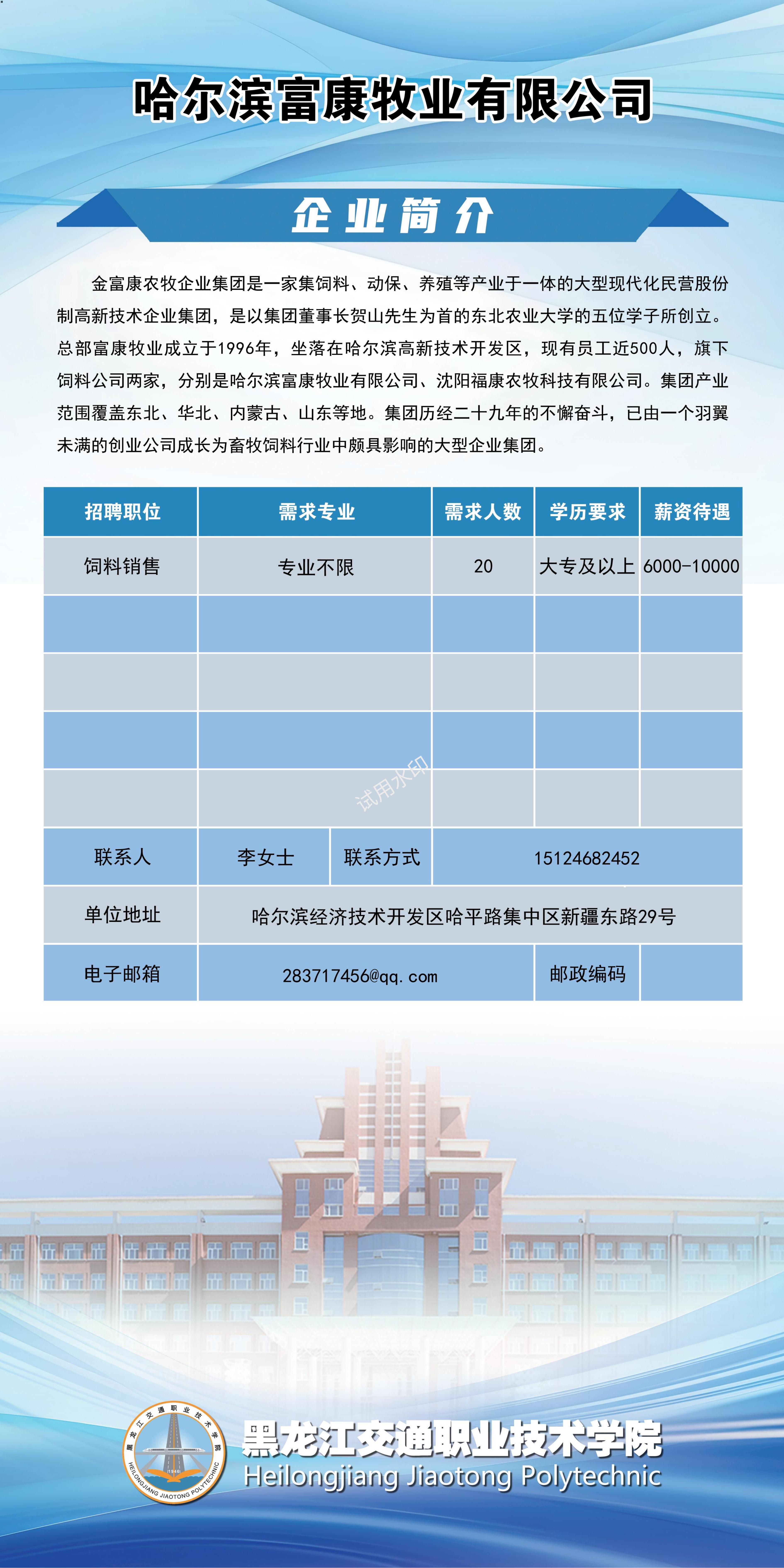 哈尔滨富康牧业有限公司

企业简介

金富康农牧企业集团是一家集饲料、动保、养殖等产业于一体的大型现代化民营股份制高新技术企业集团，是以集团董事长贺山先生为首的东北农业大学的五位学子所创立。总部富康牧业成立于1996年，坐落在哈尔滨高新技术开发区，现有员工近500人，旗下饲料公司两家，分别是哈尔滨富康牧业有限公司、沈阳福康农牧科技有限公司。集团产业范围覆盖东北、华北、内蒙古、山东等地。集团历经二十九年的不懈奋斗，已由一个羽翼未满的创业公司成长为畜牧饲料行业中颇具影响的大型企业集团。

| 招聘职位 | 需求专业 | 需求人数 | 学历要求 | 薪资待遇 |
|---|---|---|---|---|
| 饲料销售 | 专业不限 | 20 | 大专及以上 | 6000-10000 |
| | | | | |
| | | | | |
| | | | | |
| | | | | |

试用水印

| 联系人 | 李女士 | 联系方式 | 15124682452 |
|---|---|---|---|
| 单位地址 | 哈尔滨经济技术开发区哈平路集中区新疆东路29号 | | |
| 电子邮箱 | 283717456@qq.com | 邮政编码 | |

黑龙江交通职业技术学院
HEILONGJIANG JIAOTONG POLYTECHNIC
黑龙江交通职业技术学院
Heilongjiang Jiaotong Polytechnic